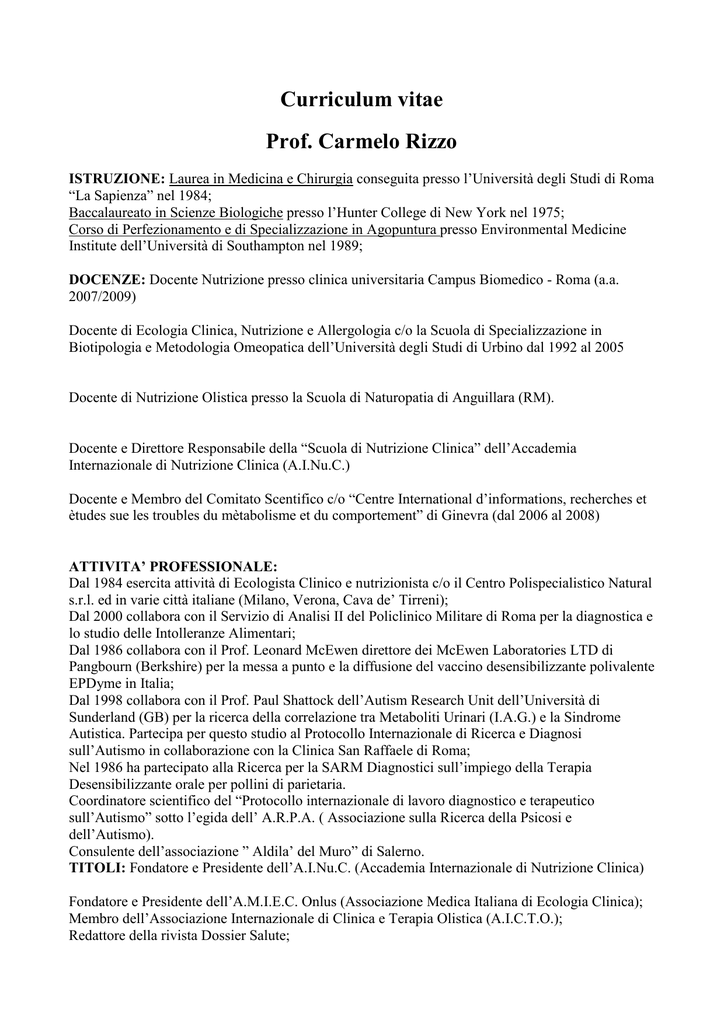 Curriculum vitae

Prof. Carmelo Rizzo

ISTRUZIONE: Laurea in Medicina e Chirurgia conseguita presso l'Università degli Studi di Roma "La Sapienza" nel 1984;
Baccalaureato in Scienze Biologiche presso l'Hunter College di New York nel 1975;
Corso di Perfezionamento e di Specializzazione in Agopuntura presso Environmental Medicine Institute dell'Università di Southampton nel 1989;

DOCENZE: Docente Nutrizione presso clinica universitaria Campus Biomedico - Roma (a.a. 2007/2009)

Docente di Ecologia Clinica, Nutrizione e Allergologia c/o la Scuola di Specializzazione in Biotipologia e Metodologia Omeopatica dell'Università degli Studi di Urbino dal 1992 al 2005

Docente di Nutrizione Olistica presso la Scuola di Naturopatia di Anguillara (RM).

Docente e Direttore Responsabile della "Scuola di Nutrizione Clinica" dell'Accademia Internazionale di Nutrizione Clinica (A.I.Nu.C.)

Docente e Membro del Comitato Scentifico c/o "Centre International d'informations, recherches et ètudes sue les troubles du mètabolisme et du comportement" di Ginevra (dal 2006 al 2008)

ATTIVITA' PROFESSIONALE:
Dal 1984 esercita attività di Ecologista Clinico e nutrizionista c/o il Centro Polispecialistico Natural s.r.l. ed in varie città italiane (Milano, Verona, Cava de' Tirreni);
Dal 2000 collabora con il Servizio di Analisi II del Policlinico Militare di Roma per la diagnostica e lo studio delle Intolleranze Alimentari;
Dal 1986 collabora con il Prof. Leonard McEwen direttore dei McEwen Laboratories LTD di Pangbourn (Berkshire) per la messa a punto e la diffusione del vaccino desensibilizzante polivalente EPDyme in Italia;
Dal 1998 collabora con il Prof. Paul Shattock dell'Autism Research Unit dell'Università di Sunderland (GB) per la ricerca della correlazione tra Metaboliti Urinari (I.A.G.) e la Sindrome Autistica. Partecipa per questo studio al Protocollo Internazionale di Ricerca e Diagnosi sull'Autismo in collaborazione con la Clinica San Raffaele di Roma;
Nel 1986 ha partecipato alla Ricerca per la SARM Diagnostici sull'impiego della Terapia Desensibilizzante orale per pollini di parietaria.
Coordinatore scientifico del "Protocollo internazionale di lavoro diagnostico e terapeutico sull'Autismo" sotto l'egida dell' A.R.P.A. ( Associazione sulla Ricerca della Psicosi e dell'Autismo).
Consulente dell'associazione " Aldila' del Muro" di Salerno.
TITOLI: Fondatore e Presidente dell'A.I.Nu.C. (Accademia Internazionale di Nutrizione Clinica)

Fondatore e Presidente dell'A.M.I.E.C. Onlus (Associazione Medica Italiana di Ecologia Clinica);
Membro dell'Associazione Internazionale di Clinica e Terapia Olistica (A.I.C.T.O.);
Redattore della rivista Dossier Salute;